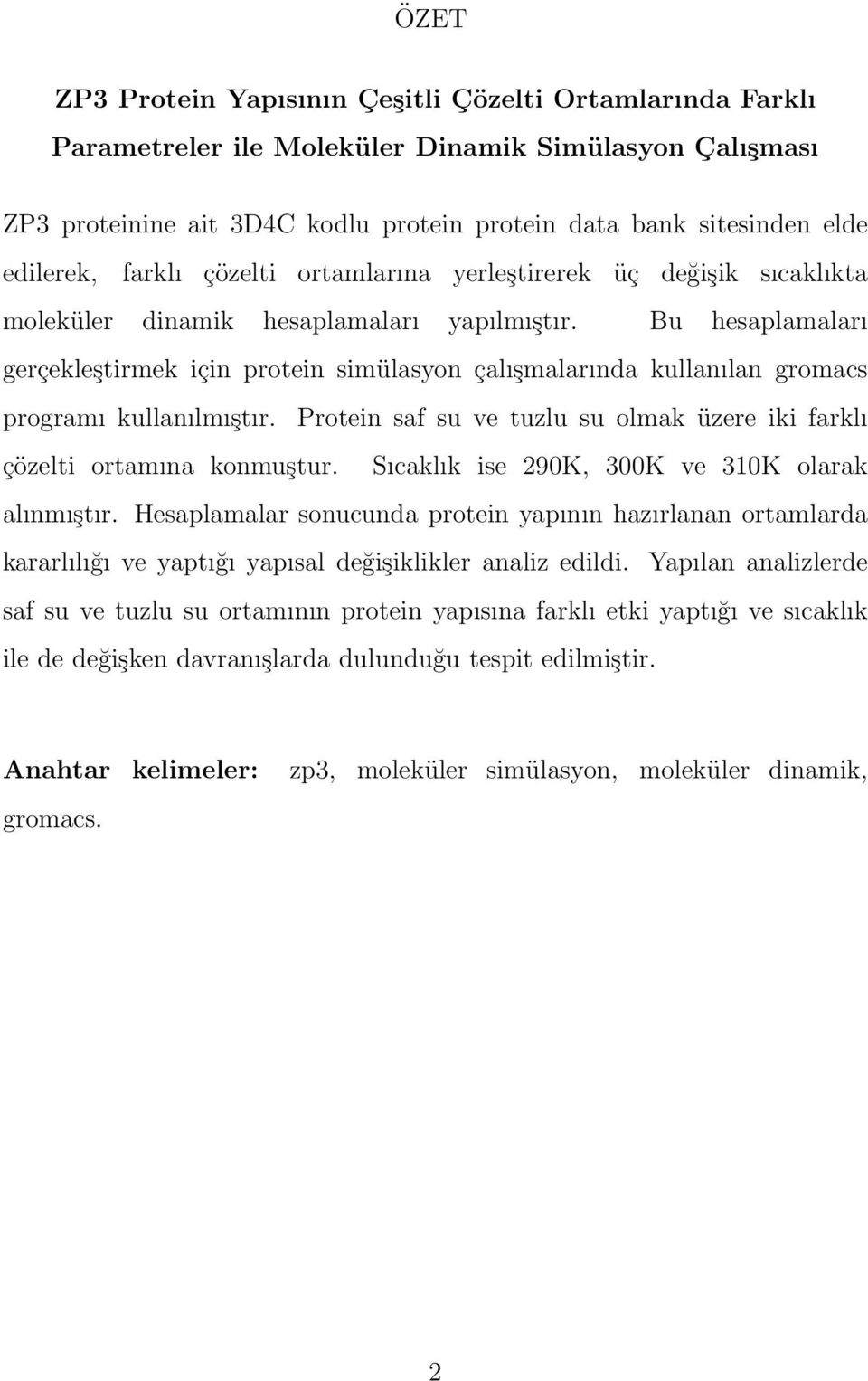 ÖZET

ZP3 Protein Yapısının Çeşitli Çözelti Ortamlarında Farklı Parametreler ile Moleküler Dinamik Simülasyon Çalışması

ZP3 proteinine ait 3D4C kodlu protein protein data bank sitesinden elde edilerek, farklı çözelti ortamlarına yerleştirerek üç değişik sıcaklıkta moleküler dinamik hesaplamaları yapılmıştır. Bu hesaplamaları gerçekleştirmek için protein simülasyon çalışmalarında kullanılan gromacs programı kullanılmıştır. Protein saf su ve tuzlu su olmak üzere iki farklı çözelti ortamına konmuştur. Sıcaklık ise 290K, 300K ve 310K olarak alınmıştır. Hesaplamalar sonucunda protein yapının hazırlanan ortamlarda kararlılığı ve yaptığı yapısal değişiklikler analiz edildi. Yapılan analizlerde saf su ve tuzlu su ortamının protein yapısına farklı etki yaptığı ve sıcaklık ile de değişken davranışlarda dulunduğu tespit edilmiştir.

Anahtar kelimeler: zp3, moleküler simülasyon, moleküler dinamik, gromacs.

2